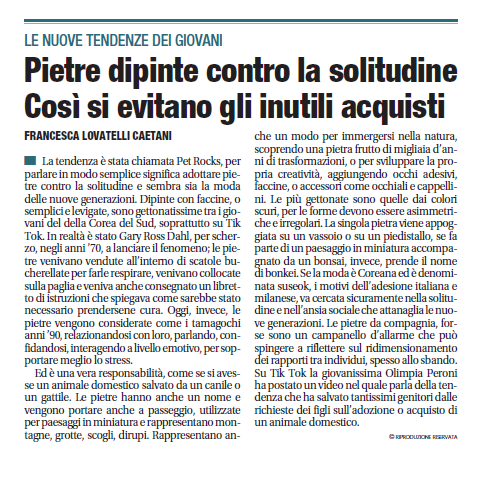 LE NUOVE TENDENZE DEI GIOVANI

Pietre dipinte contro la solitudine
Così si evitano gli inutili acquisti

FRANCESCA LOVATELLI CAETANI

La tendenza è stata chiamata Pet Rocks, per parlare in modo semplice significa adottare pietre contro la solitudine e sembra sia la moda delle nuove generazioni. Dipinte con faccine, o semplici e levigate, sono gettonatissime tra i giovani del della Corea del Sud, soprattutto su Tik Tok. In realtà è stato Gary Ross Dahl, per scherzo, negli anni '70, a lanciare il fenomeno; le pietre venivano vendute all'interno di scatole bucherellate per farle respirare, venivano collocate sulla paglia e veniva anche consegnato un libretto di istruzioni che spiegava come sarebbe stato necessario prendersene cura. Oggi, invece, le pietre vengono considerate come i tamagochi anni '90, relazionandosi con loro, parlando, confidandosi, interagendo a livello emotivo, per sopportare meglio lo stress.

Ed è una vera responsabilità, come se si avesse un animale domestico salvato da un canile o un gattile. Le pietre hanno anche un nome e vengono portare anche a passeggio, utilizzate per paesaggi in miniatura e rappresentano montagne, grotte, scogli, dirupi. Rappresentano anche un modo per immergersi nella natura, scoprendo una pietra frutto di migliaia d'anni di trasformazioni, o per sviluppare la propria creatività, aggiungendo occhi adesivi, faccine, o accessori come occhiali e cappellini. Le più gettonate sono quelle dai colori scuri, per le forme devono essere asimmetriche e irregolari. La singola pietra viene appoggiata su un vassoio o su un piedistallo, se fa parte di un paesaggio in miniatura accompagnato da un bonsai, invece, prende il nome di bonkei. Se la moda è Coreana ed è denominata suseok, i motivi dell'adesione italiana e milanese, va cercata sicuramente nella solitudine e nell'ansia sociale che attanaglia le nuove generazioni. Le pietre da compagnia, forse sono un campanello d'allarme che può spingere a riflettere sul ridimensionamento dei rapporti tra individui, spesso allo sbando. Su Tik Tok la giovanissima Olimpia Peroni ha postato un video nel quale parla della tendenza che ha salvato tantissimi genitori dalle richieste dei figli sull'adozione o acquisto di un animale domestico.

© RIPRODUZIONE RISERVATA